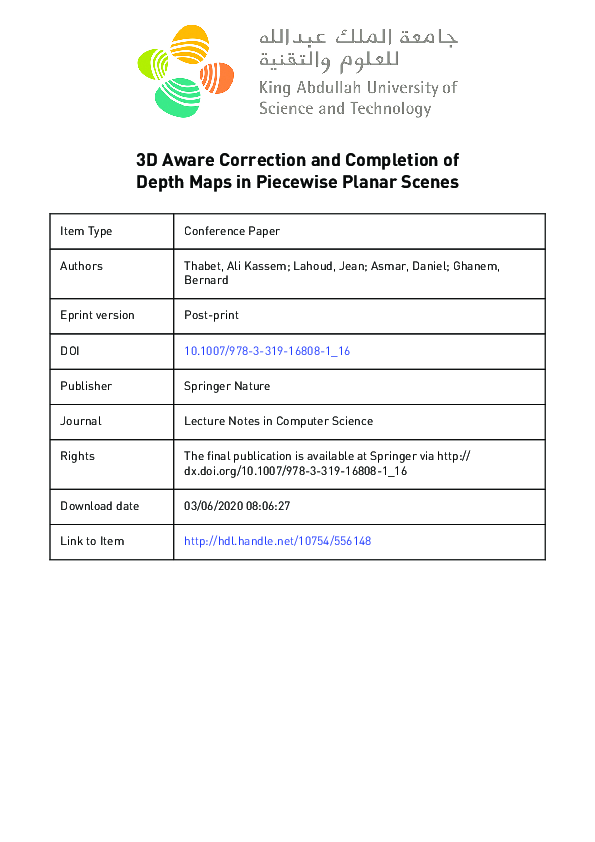 جامعة الملك عبدالله للعلوم والتقنية
King Abdullah University of Science and Technology

3D Aware Correction and Completion of Depth Maps in Piecewise Planar Scenes

| Item Type | Conference Paper |
|---|---|
| Authors | Thabet, Ali Kassem; Lahoud, Jean; Asmar, Daniel; Ghanem, Bernard |
| Eprint version | Post-print |
| DOI | 10.1007/978-3-319-16808-1_16 |
| Publisher | Springer Nature |
| Journal | Lecture Notes in Computer Science |
| Rights | The final publication is available at Springer via http://dx.doi.org/10.1007/978-3-319-16808-1_16 |
| Download date | 03/06/2020 08:06:27 |
| Link to Item | http://hdl.handle.net/10754/556148 |